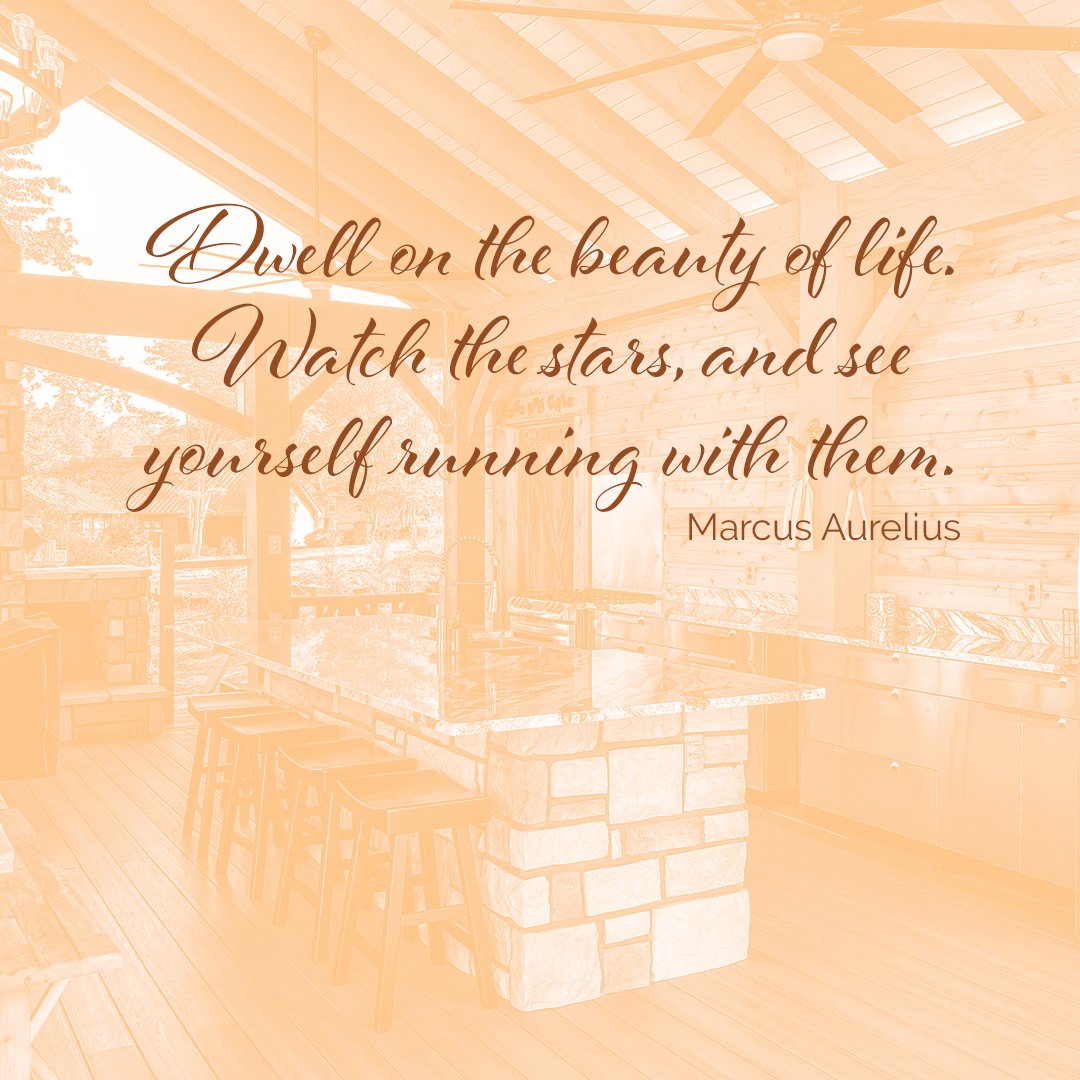 Dwell on the beauty of life. Watch the stars, and see yourself running with them.

Marcus Aurelius